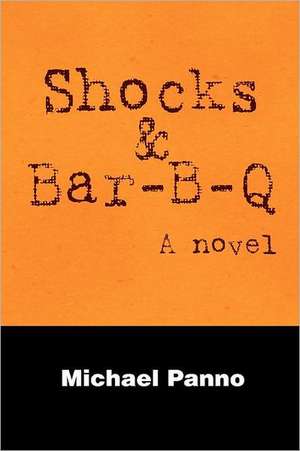 Shocks
&
Bar-B-Q

A novel

Michael Panno